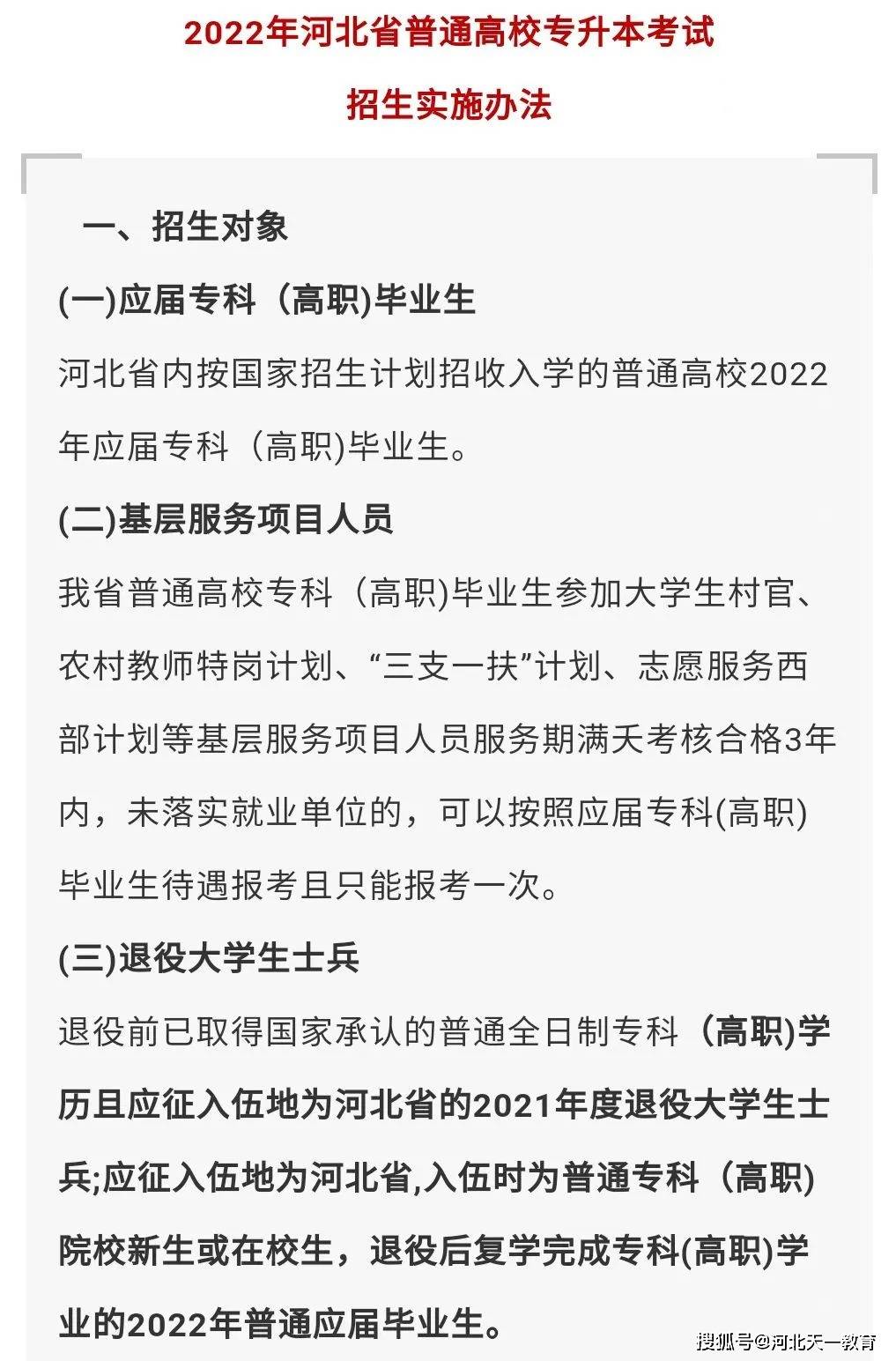 2022年河北省普通高校专升本考试
招生实施办法

一、招生对象

(一)应届专科（高职)毕业生

河北省内按国家招生计划招收入学的普通高校2022年应届专科（高职)毕业生。

(二)基层服务项目人员

我省普通高校专科（高职)毕业生参加大学生村官、农村教师特岗计划、“三支一扶”计划、志愿服务西部计划等基层服务项目人员服务期满夭考核合格3年内，未落实就业单位的，可以按照应届专科(高职)毕业生待遇报考且只能报考一次。

(三)退役大学生士兵

退役前已取得国家承认的普通全日制专科（高职)学历且应征入伍地为河北省的2021年度退役大学生士兵;应征入伍地为河北省,入伍时为普通专科（高职)院校新生或在校生，退役后复学完成专科(高职)学业的2022年普通应届毕业生。

搜狐号@河北天一教育